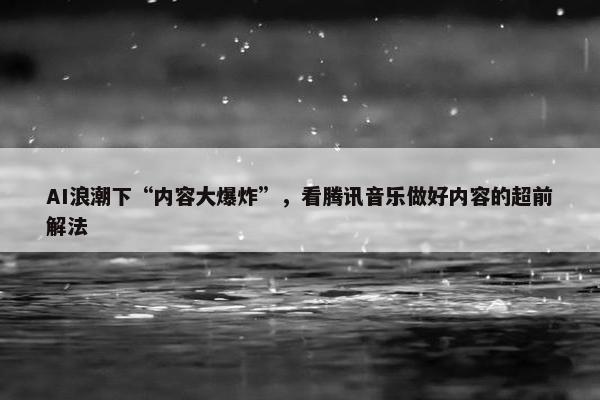 AI浪潮下“内容大爆炸”，看腾讯音乐做好内容的超前解法